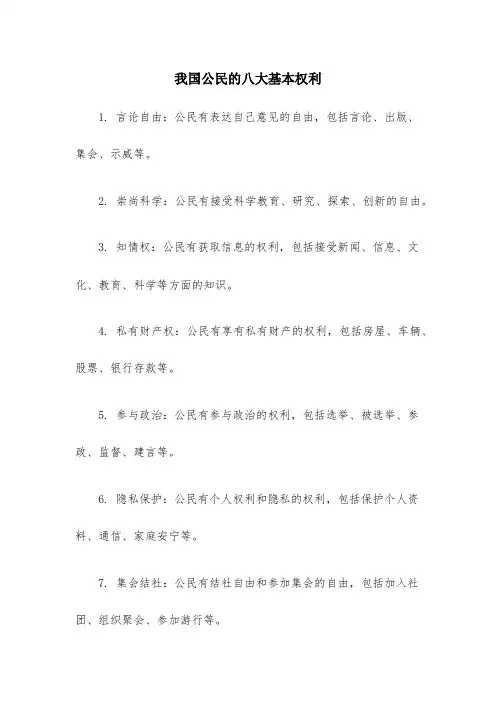 我国公民的八大基本权利

1. 言论自由：公民有表达自己意见的自由，包括言论、出版、集会、示威等。

2. 崇尚科学：公民有接受科学教育、研究、探索、创新的自由。

3. 知情权：公民有获取信息的权利，包括接受新闻、信息、文化、教育、科学等方面的知识。

4. 私有财产权：公民有享有私有财产的权利，包括房屋、车辆、股票、银行存款等。

5. 参与政治：公民有参与政治的权利，包括选举、被选举、参政、监督、建言等。

6. 隐私保护：公民有个人权利和隐私的权利，包括保护个人资料、通信、家庭安宁等。

7. 集会结社：公民有结社自由和参加集会的自由，包括加入社团、组织聚会、参加游行等。